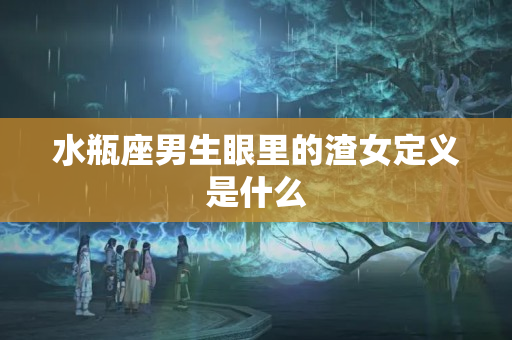 水瓶座男生眼里的渣女定义是什么